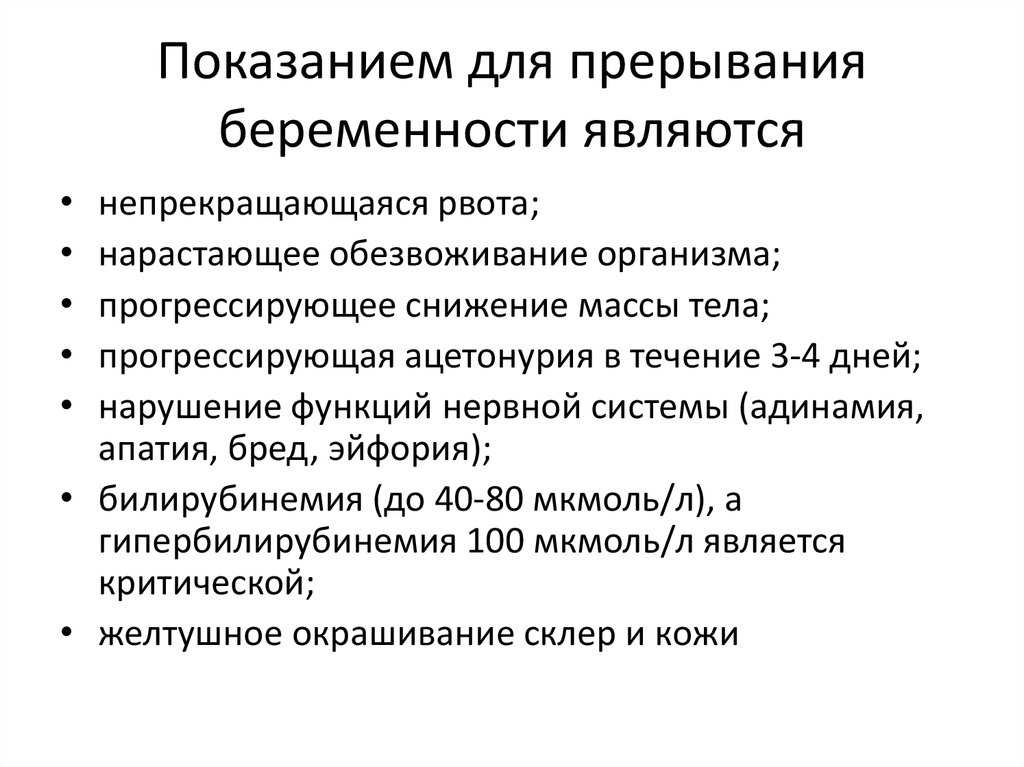 Показанием для прерывания беременности являются

• непрекращающаяся рвота;
• нарастающее обезвоживание организма;
• прогрессирующее снижение массы тела;
• прогрессирующая ацетонурия в течение 3-4 дней;
• нарушение функций нервной системы (адинамия, апатия, бред, эйфория);
• билирубинемия (до 40-80 мкмоль/л), а гипербилирубинемия 100 мкмоль/л является критической;
• желтушное окрашивание склер и кожи